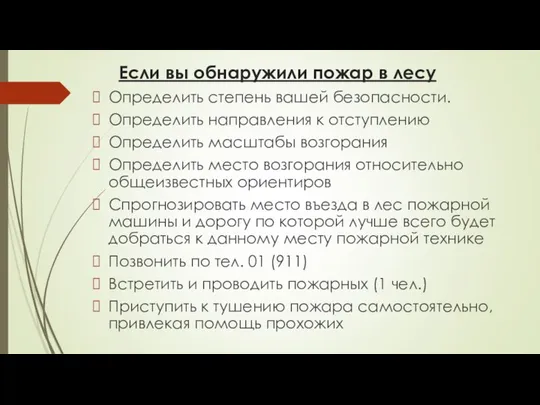 Если вы обнаружили пожар в лесу

Определить степень вашей безопасности.

Определить направления к отступлению

Определить масштабы возгорания

Определить место возгорания относительно общеизвестных ориентиров

Спрогнозировать место въезда в лес пожарной машины и дорогу по которой лучше всего будет добраться к данному месту пожарной технике

Позвонить по тел. 01 (911)

Встретить и проводить пожарных (1 чел.)

Приступить к тушению пожара самостоятельно, привлекая помощь прохожих